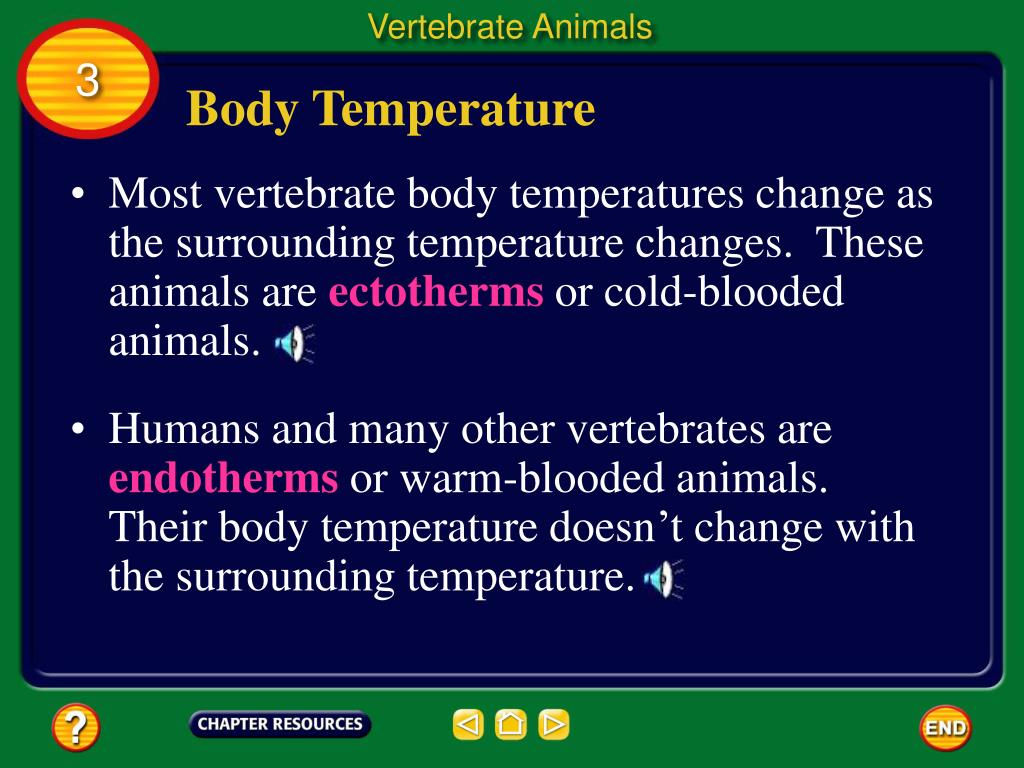 Vertebrate Animals

3

Body Temperature

• Most vertebrate body temperatures change as the surrounding temperature changes. These animals are ectotherms or cold-blooded animals.

• Humans and many other vertebrates are endotherms or warm-blooded animals. Their body temperature doesn't change with the surrounding temperature.

?

CHAPTER RESOURCES

END